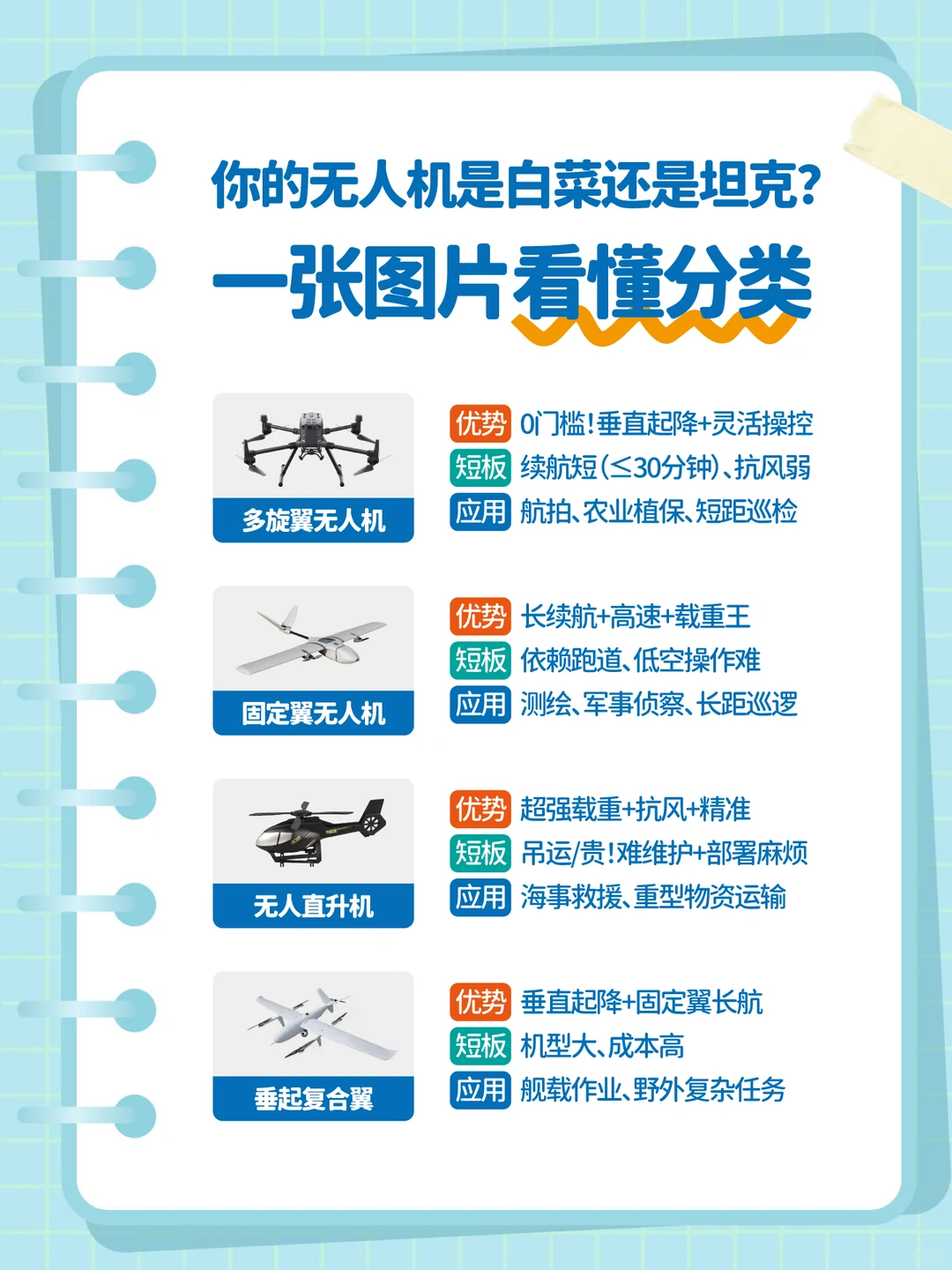 你的无人机是白菜还是坦克?

一张图片看懂分类

多旋翼无人机

优势 0门槛!垂直起降+灵活操控
短板 续航短(≤30分钟)、抗风弱
应用 航拍、农业植保、短距巡检

固定翼无人机

优势 长续航+高速+载重王
短板 依赖跑道、低空操作难
应用 测绘、军事侦察、长距巡逻

无人直升机

优势 超强载重+抗风+精准
短板 吊运/贵!难维护+部署麻烦
应用 海事救援、重型物资运输

垂起复合翼

优势 垂直起降+固定翼长航
短板 机型大、成本高
应用 舰载作业、野外复杂任务